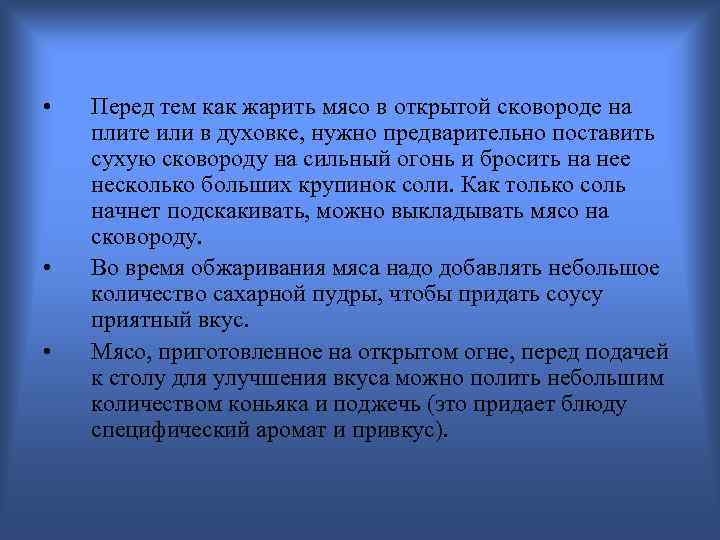 • Перед тем как жарить мясо в открытой сковороде на плите или в духовке, нужно предварительно поставить сухую сковороду на сильный огонь и бросить на нее несколько больших крупинок соли. Как только соль начнет подскакивать, можно выкладывать мясо на сковороду.

• Во время обжаривания мяса надо добавлять небольшое количество сахарной пудры, чтобы придать соусу приятный вкус.

• Мясо, приготовленное на открытом огне, перед подачей к столу для улучшения вкуса можно полить небольшим количеством коньяка и поджечь (это придает блюду специфический аромат и привкус).